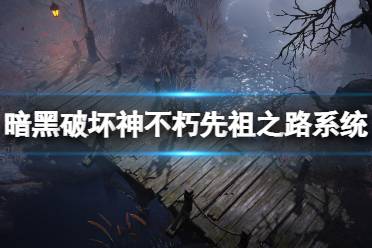 暗黑破坏神不朽先祖之路系统